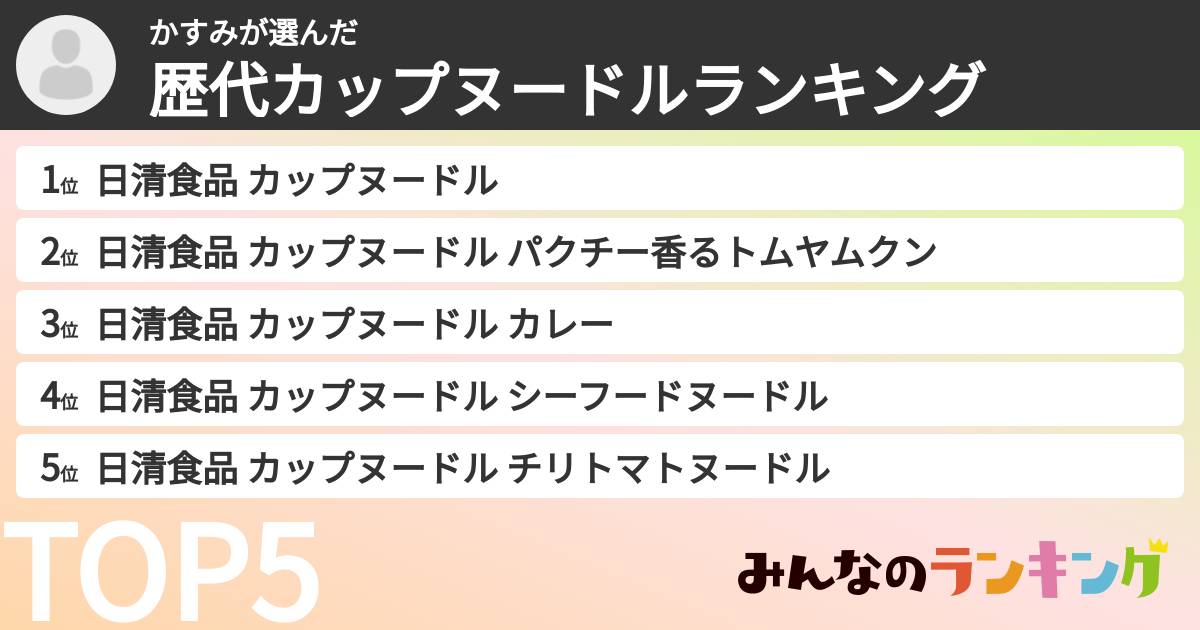 かすみが選んだ
歴代カップヌードルランキング

1位 日清食品 カップヌードル
2位 日清食品 カップヌードル パクチー香るトムヤムクン
3位 日清食品 カップヌードル カレー
4位 日清食品 カップヌードル シーフードヌードル
5位 日清食品 カップヌードル チリトマトヌードル

TOP5

みんなのランキング